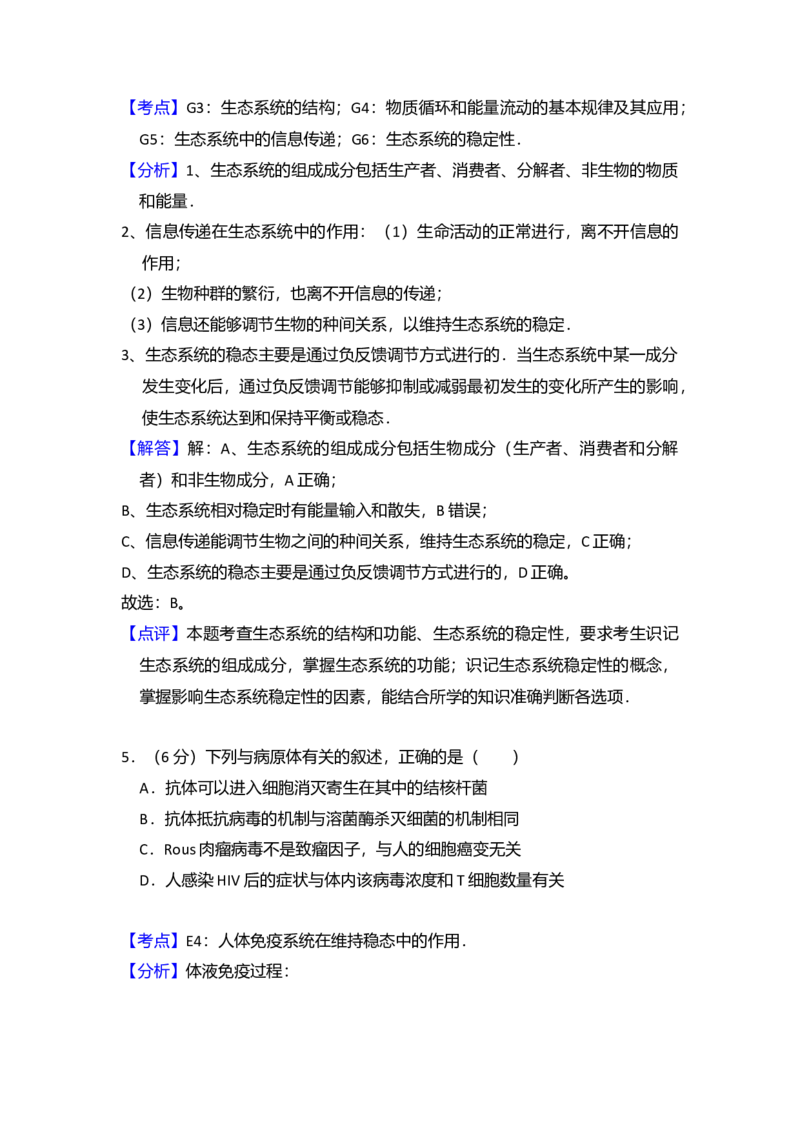 【考点】G3：生态系统的结构；G4：物质循环和能量流动的基本规律及其应用；G5：生态系统中的信息传递；G6：生态系统的稳定性．

【分析】1、生态系统的组成成分包括生产者、消费者、分解者、非生物的物质和能量．

2、信息传递在生态系统中的作用：（1）生命活动的正常进行，离不开信息的作用；

（2）生物种群的繁衍，也离不开信息的传递；

（3）信息还能够调节生物的种间关系，以维持生态系统的稳定．

3、生态系统的稳态主要是通过负反馈调节方式进行的．当生态系统中某一成分发生变化后，通过负反馈调节能够抑制或减弱最初发生的变化所产生的影响，使生态系统达到和保持平衡或稳态．

【解答】解：A、生态系统的组成成分包括生物成分（生产者、消费者和分解者）和非生物成分，A正确；

B、生态系统相对稳定时有能量输入和散失，B错误；

C、信息传递能调节生物之间的种间关系，维持生态系统的稳定，C正确；

D、生态系统的稳态主要是通过负反馈调节方式进行的，D正确。

故选：B。

【点评】本题考查生态系统的结构和功能、生态系统的稳定性，要求考生识记生态系统的组成成分，掌握生态系统的功能；识记生态系统稳定性的概念，掌握影响生态系统稳定性的因素，能结合所学的知识准确判断各选项．

5．（6分）下列与病原体有关的叙述，正确的是（　　）

A．抗体可以进入细胞消灭寄生在其中的结核杆菌

B．抗体抵抗病毒的机制与溶菌酶杀灭细菌的机制相同

C．Rous肉瘤病毒不是致瘤因子，与人的细胞癌变无关

D．人感染HIV后的症状与体内该病毒浓度和T细胞数量有关

【考点】E4：人体免疫系统在维持稳态中的作用．

【分析】体液免疫过程：